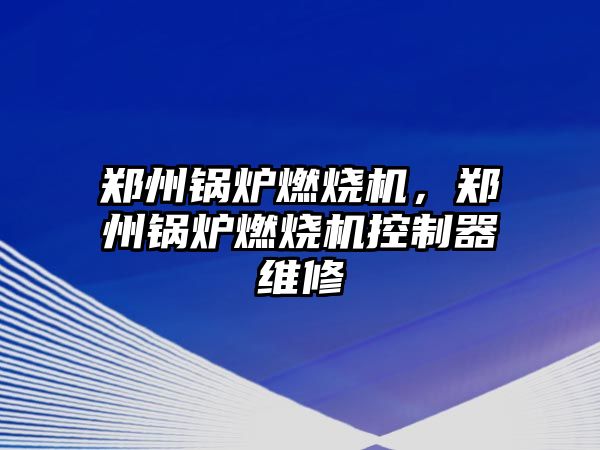 郑州锅炉燃烧机，郑州锅炉燃烧机控制器维修